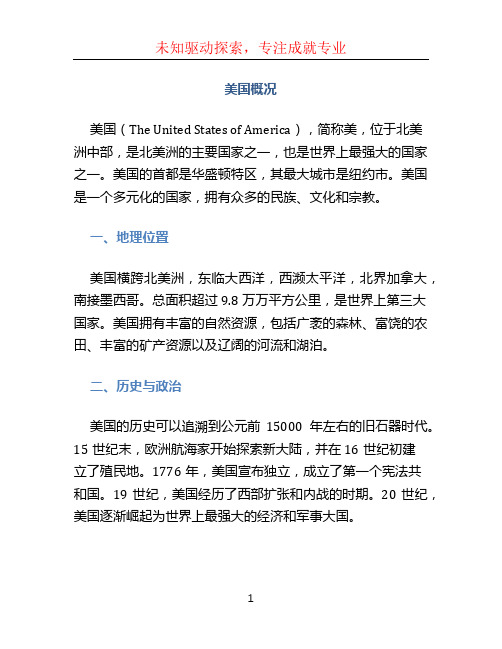 未知驱动探索，专注成就专业

美国概况

美国（The United States of America），简称美，位于北美洲中部，是北美洲的主要国家之一，也是世界上最强大的国家之一。美国的首都是华盛顿特区，其最大城市是纽约市。美国是一个多元化的国家，拥有众多的民族、文化和宗教。

一、地理位置

美国横跨北美洲，东临大西洋，西濒太平洋，北界加拿大，南接墨西哥。总面积超过 9.8 万万平方公里，是世界上第三大国家。美国拥有丰富的自然资源，包括广袤的森林、富饶的农田、丰富的矿产资源以及辽阔的河流和湖泊。

二、历史与政治

美国的历史可以追溯到公元前 15000 年左右的旧石器时代。15 世纪末，欧洲航海家开始探索新大陆，并在 16 世纪初建立了殖民地。1776 年，美国宣布独立，成立了第一个宪法共和国。19 世纪，美国经历了西部扩张和内战的时期。20 世纪，美国逐渐崛起为世界上最强大的经济和军事大国。

1